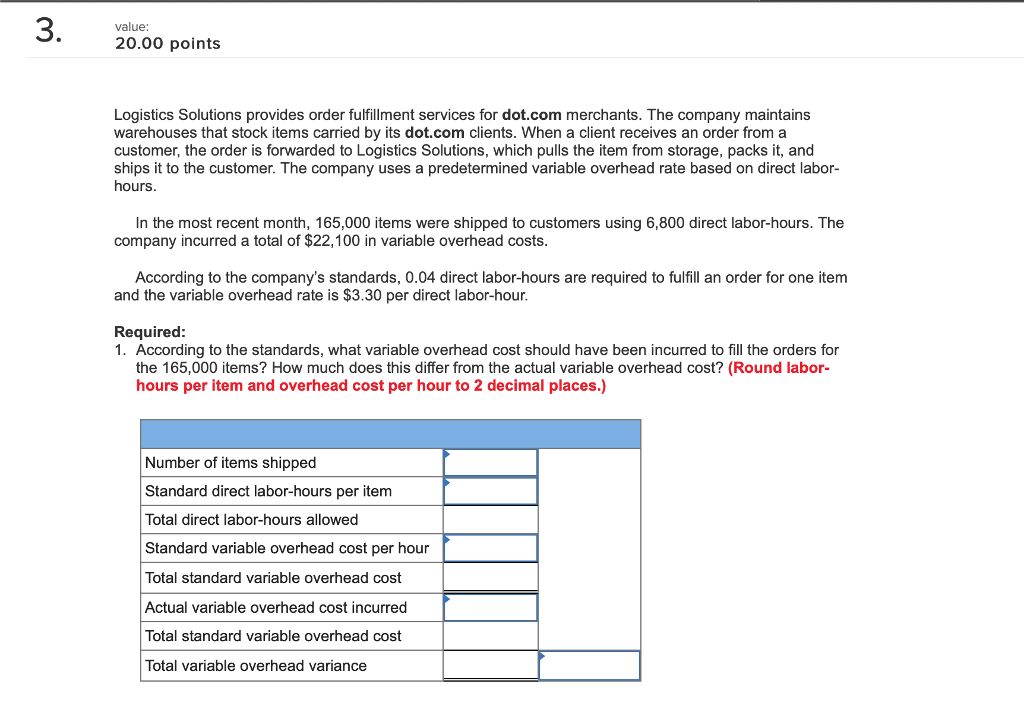 3.

value:
20.00 points

Logistics Solutions provides order fulfillment services for dot.com merchants. The company maintains warehouses that stock items carried by its dot.com clients. When a client receives an order from a customer, the order is forwarded to Logistics Solutions, which pulls the item from storage, packs it, and ships it to the customer. The company uses a predetermined variable overhead rate based on direct labor-hours.

In the most recent month, 165,000 items were shipped to customers using 6,800 direct labor-hours. The company incurred a total of $22,100 in variable overhead costs.

According to the company's standards, 0.04 direct labor-hours are required to fulfill an order for one item and the variable overhead rate is $3.30 per direct labor-hour.

Required:
1. According to the standards, what variable overhead cost should have been incurred to fill the orders for the 165,000 items? How much does this differ from the actual variable overhead cost? (Round labor-hours per item and overhead cost per hour to 2 decimal places.)

| | | |
|---|---|---|
| Number of items shipped | | |
| Standard direct labor-hours per item | | |
| Total direct labor-hours allowed | | |
| Standard variable overhead cost per hour | | |
| Total standard variable overhead cost | | |
| Actual variable overhead cost incurred | | |
| Total standard variable overhead cost | | |
| Total variable overhead variance | | |